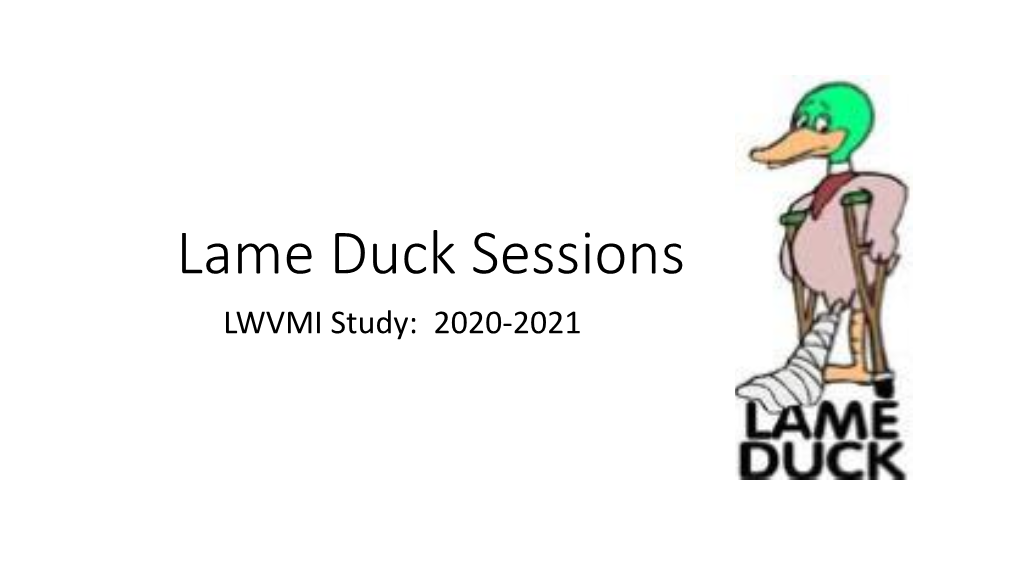 Lame Duck Sessions

LWVMI Study: 2020-2021

LAME
DUCK